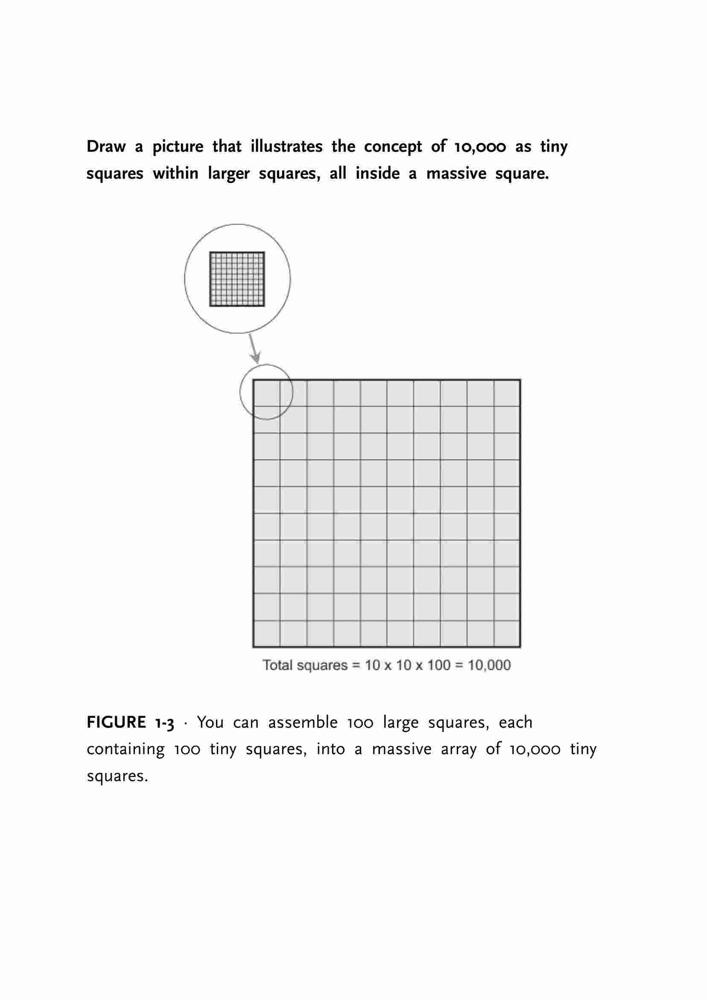 Draw a picture that illustrates the concept of 10,000 as tiny squares within larger squares, all inside a massive square.

Total squares = 10 x 10 x 100 = 10,000

FIGURE 1-3 · You can assemble 100 large squares, each containing 100 tiny squares, into a massive array of 10,000 tiny squares.